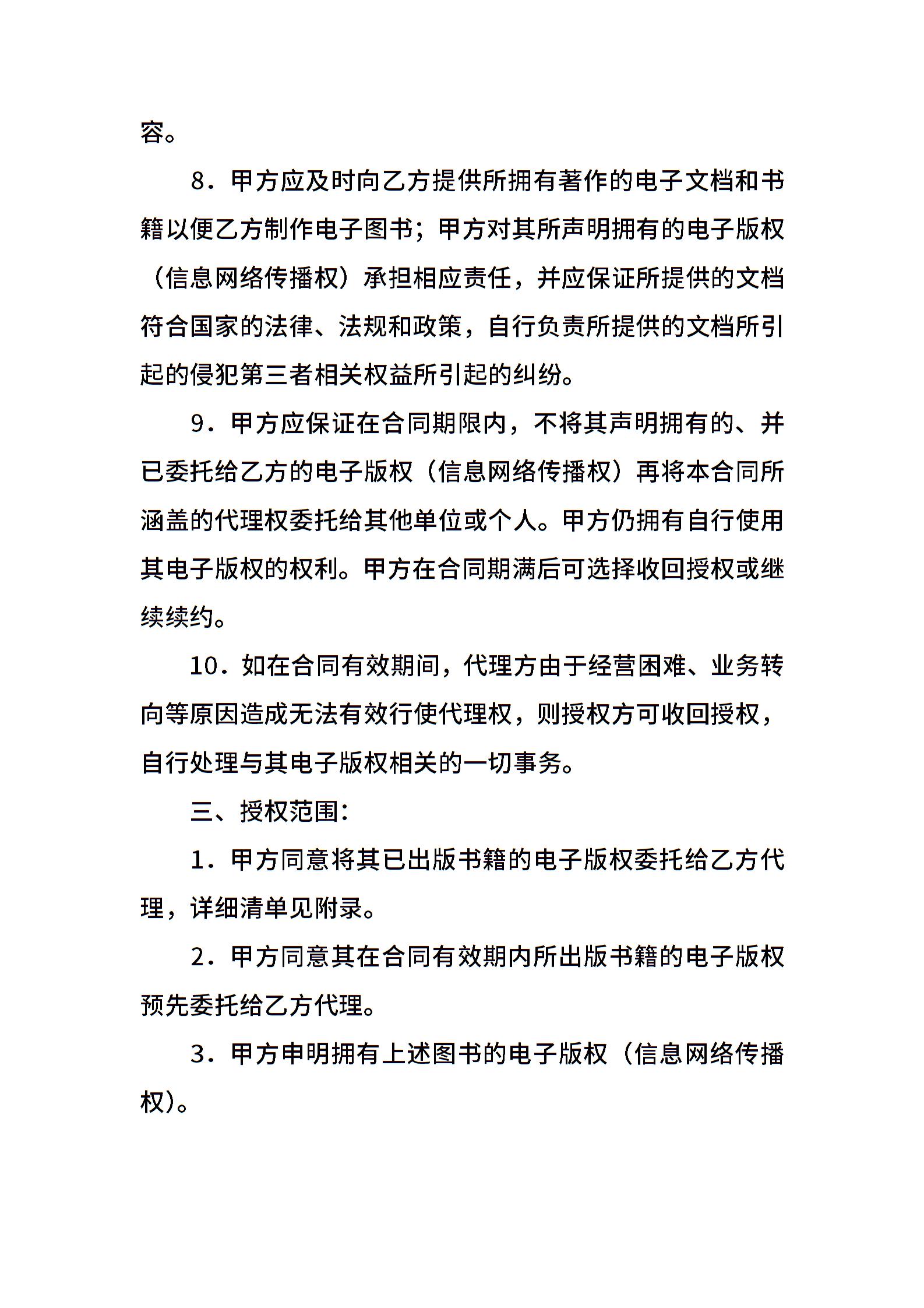 容。

8．甲方应及时向乙方提供所拥有著作的电子文档和书籍以便乙方制作电子图书；甲方对其所声明拥有的电子版权（信息网络传播权）承担相应责任，并应保证所提供的文档符合国家的法律、法规和政策，自行负责所提供的文档所引起的侵犯第三者相关权益所引起的纠纷。

9．甲方应保证在合同期限内，不将其声明拥有的、并已委托给乙方的电子版权（信息网络传播权）再将本合同所涵盖的代理权委托给其他单位或个人。甲方仍拥有自行使用其电子版权的权利。甲方在合同期满后可选择收回授权或继续续约。

10．如在合同有效期间，代理方由于经营困难、业务转向等原因造成无法有效行使代理权，则授权方可收回授权，自行处理与其电子版权相关的一切事务。

三、授权范围：

1．甲方同意将其已出版书籍的电子版权委托给乙方代理，详细清单见附录。

2．甲方同意其在合同有效期内所出版书籍的电子版权预先委托给乙方代理。

3．甲方申明拥有上述图书的电子版权（信息网络传播权）。